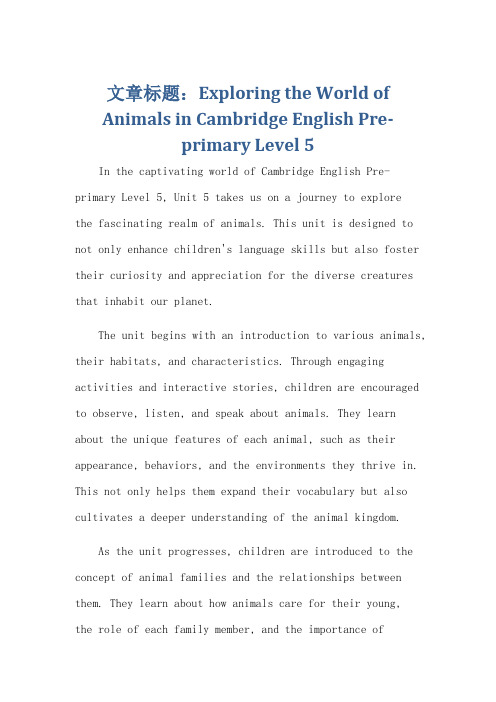 文章标题：Exploring the World of Animals in Cambridge English Pre-primary Level 5

In the captivating world of Cambridge English Pre-primary Level 5, Unit 5 takes us on a journey to explore the fascinating realm of animals. This unit is designed to not only enhance children's language skills but also foster their curiosity and appreciation for the diverse creatures that inhabit our planet.

The unit begins with an introduction to various animals, their habitats, and characteristics. Through engaging activities and interactive stories, children are encouraged to observe, listen, and speak about animals. They learn about the unique features of each animal, such as their appearance, behaviors, and the environments they thrive in. This not only helps them expand their vocabulary but also cultivates a deeper understanding of the animal kingdom.

As the unit progresses, children are introduced to the concept of animal families and the relationships between them. They learn about how animals care for their young, the role of each family member, and the importance of